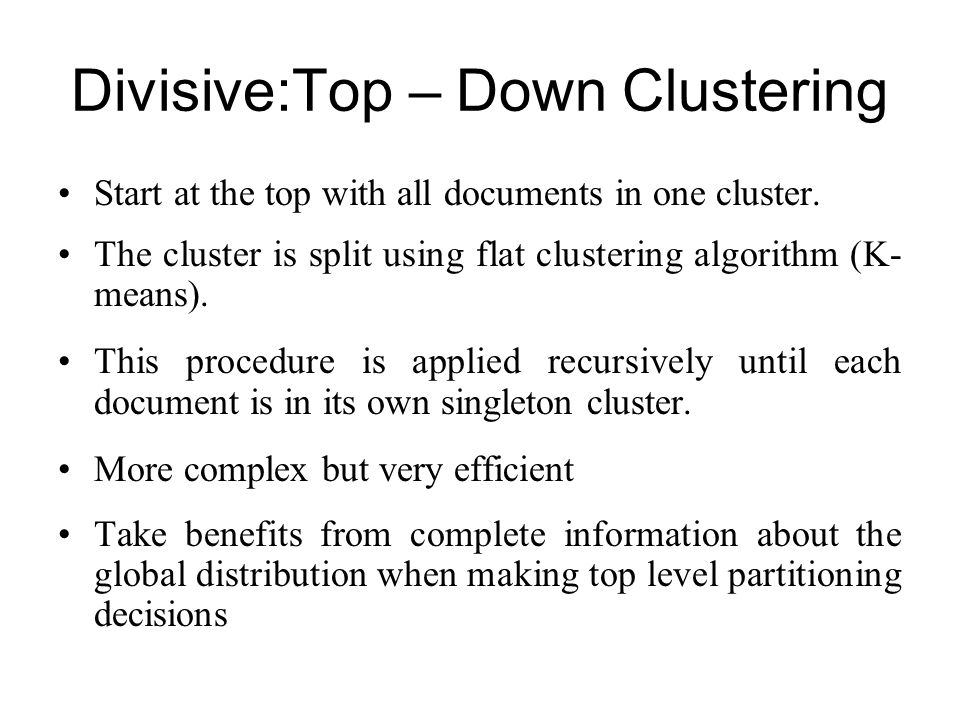 Divisive:Top – Down Clustering

• Start at the top with all documents in one cluster.

• The cluster is split using flat clustering algorithm (K-means).

• This procedure is applied recursively until each document is in its own singleton cluster.

• More complex but very efficient

• Take benefits from complete information about the global distribution when making top level partitioning decisions